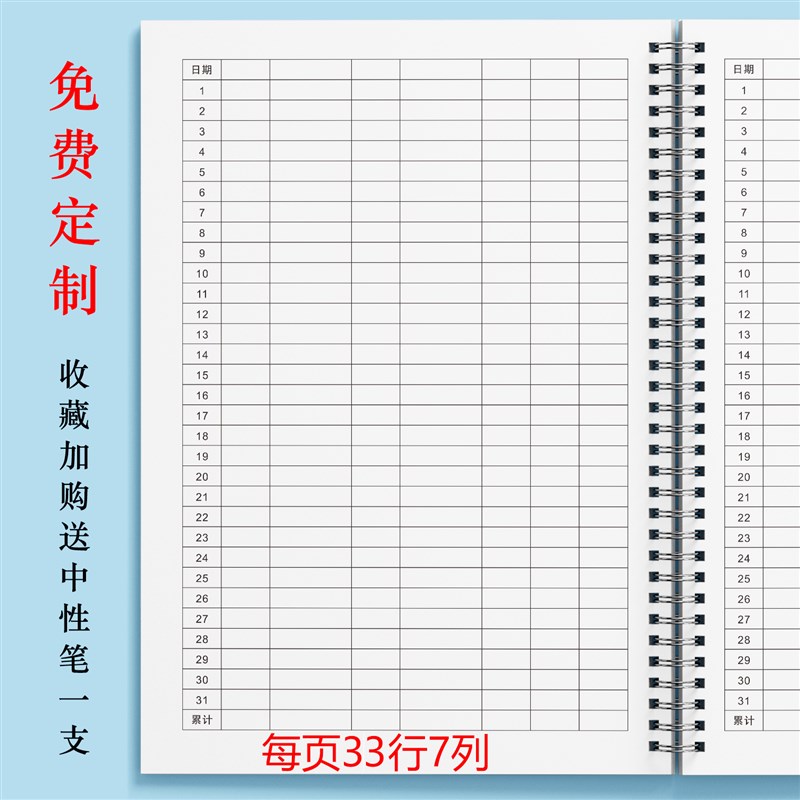 免费定制

收藏加购送中性笔一支

| 日期 | | | | | | | |
|---|---|---|---|---|---|---|---|
| 1 | | | | | | | |
| 2 | | | | | | | |
| 3 | | | | | | | |
| 4 | | | | | | | |
| 5 | | | | | | | |
| 6 | | | | | | | |
| 7 | | | | | | | |
| 8 | | | | | | | |
| 9 | | | | | | | |
| 10 | | | | | | | |
| 11 | | | | | | | |
| 12 | | | | | | | |
| 13 | | | | | | | |
| 14 | | | | | | | |
| 15 | | | | | | | |
| 16 | | | | | | | |
| 17 | | | | | | | |
| 18 | | | | | | | |
| 19 | | | | | | | |
| 20 | | | | | | | |
| 21 | | | | | | | |
| 22 | | | | | | | |
| 23 | | | | | | | |
| 24 | | | | | | | |
| 25 | | | | | | | |
| 26 | | | | | | | |
| 27 | | | | | | | |
| 28 | | | | | | | |
| 29 | | | | | | | |
| 30 | | | | | | | |
| 31 | | | | | | | |
| 累计 | | | | | | | |

每页33行7列

| 日期 |
|---|
| 1 |
| 2 |
| 3 |
| 4 |
| 5 |
| 6 |
| 7 |
| 8 |
| 9 |
| 10 |
| 11 |
| 12 |
| 13 |
| 14 |
| 15 |
| 16 |
| 17 |
| 18 |
| 19 |
| 20 |
| 21 |
| 22 |
| 23 |
| 24 |
| 25 |
| 26 |
| 27 |
| 28 |
| 29 |
| 30 |
| 31 |
| 累计 |